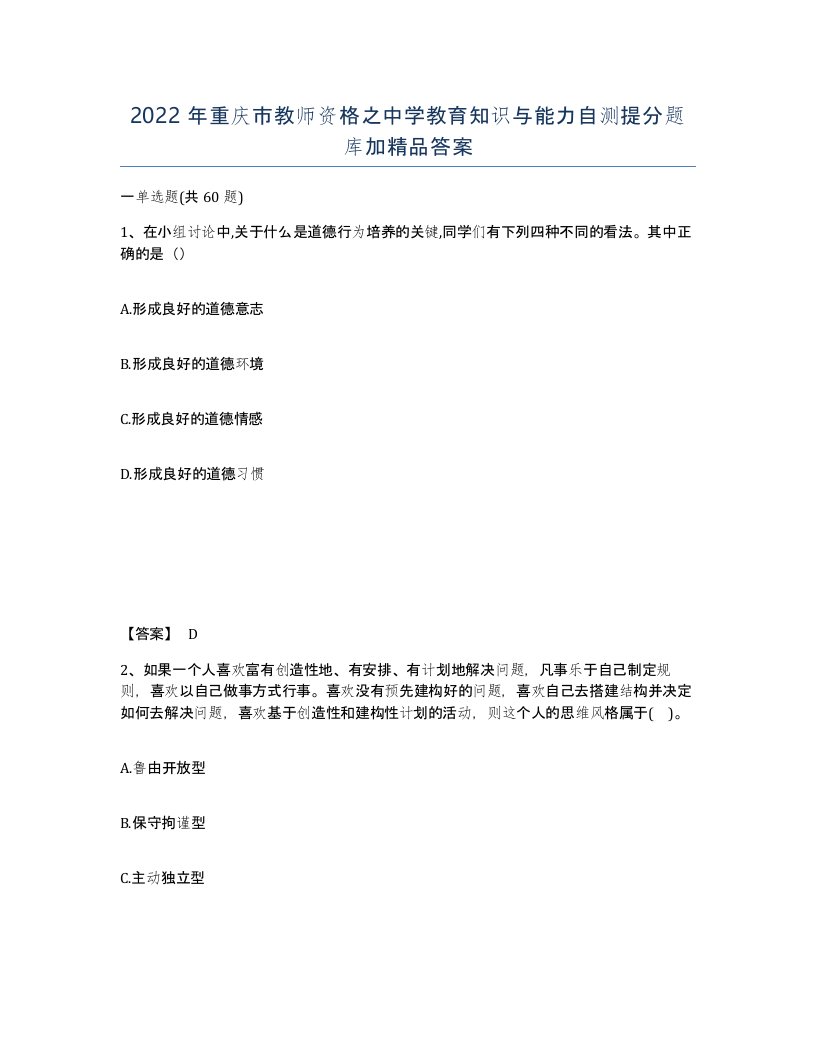 2022 年重庆市教师资格之中学教育知识与能力自测提分题库加精品答案

一单选题(共 60 题)

1、在小组讨论中,关于什么是道德行为培养的关键,同学们有下列四种不同的看法。其中正确的是（）

A.形成良好的道德意志

B.形成良好的道德环境

C.形成良好的道德情感

D.形成良好的道德习惯

【答案】 D

2、如果一个人喜欢富有创造性地、有安排、有计划地解决问题，凡事乐于自己制定规则，喜欢以自己做事方式行事。喜欢没有预先建构好的问题，喜欢自己去搭建结构并决定如何去解决问题，喜欢基于创造性和建构性计划的活动，则这个人的思维风格属于(   )。

A.鲁由开放型

B.保守拘谨型

C.主动独立型